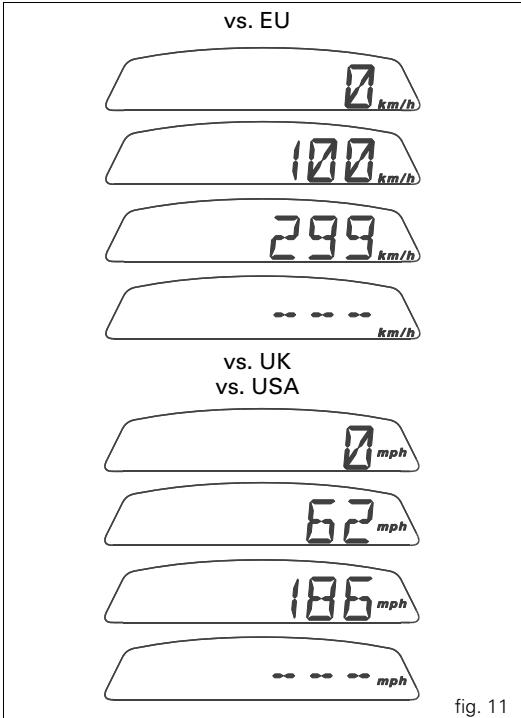 vs. EU

0 km/h

100 km/h

299 km/h

-- -- -- km/h

vs. UK
vs. USA

0 mph

62 mph

186 mph

-- -- -- mph

fig. 11